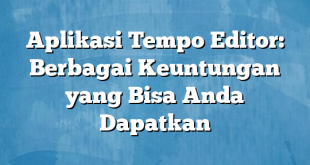 Aplikasi Tempo Editor: Berbagai Keuntungan yang Bisa Anda Dapatkan